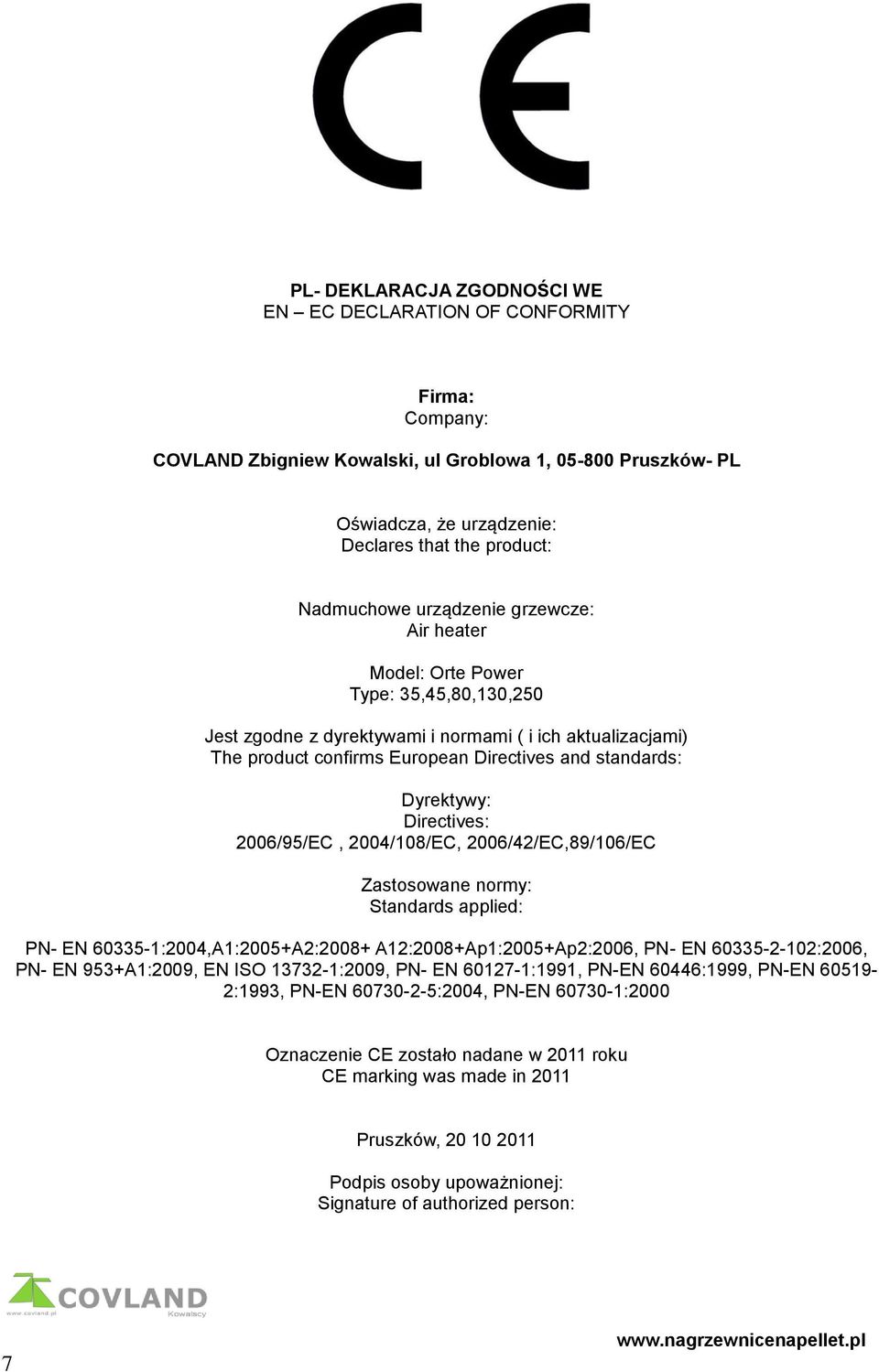 CE

PL- DEKLARACJA ZGODNOŚCI WE
EN – EC DECLARATION OF CONFORMITY

Firma:
Company:

COVLAND Zbigniew Kowalski, ul Groblowa 1, 05-800 Pruszków- PL

Oświadcza, że urządzenie:
Declares that the product:

Nadmuchowe urządzenie grzewcze:
Air heater

Model: Orte Power
Type: 35,45,80,130,250

Jest zgodne z dyrektywami i normami ( i ich aktualizacjami)
The product confirms European Directives and standards:

Dyrektywy:
Directives:
2006/95/EC , 2004/108/EC, 2006/42/EC,89/106/EC

Zastosowane normy:
Standards applied:

PN- EN 60335-1:2004,A1:2005+A2:2008+ A12:2008+Ap1:2005+Ap2:2006, PN- EN 60335-2-102:2006, PN- EN 953+A1:2009, EN ISO 13732-1:2009, PN- EN 60127-1:1991, PN-EN 60446:1999, PN-EN 60519-2:1993, PN-EN 60730-2-5:2004, PN-EN 60730-1:2000

Oznaczenie CE zostało nadane w 2011 roku
CE marking was made in 2011

Pruszków, 20 10 2011

Podpis osoby upoważnionej:
Signature of authorized person:

COVLAND
www.covland.pl
Kowalscy

7

www.nagrzewnicenapellet.pl